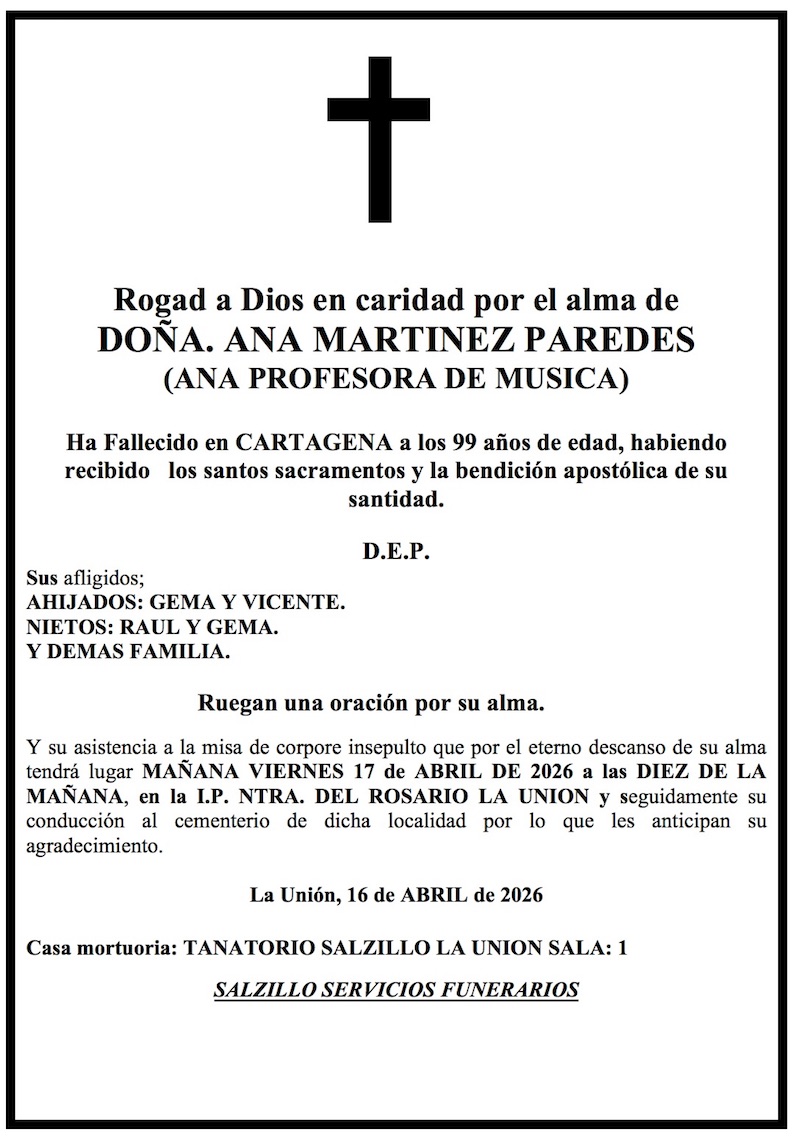 Rogad a Dios en caridad por el alma de
DOÑA. ANA MARTINEZ PAREDES
(ANA PROFESORA DE MUSICA)

Ha Fallecido en CARTAGENA a los 99 años de edad, habiendo recibido los santos sacramentos y la bendición apostólica de su santidad.

D.E.P.

Sus afligidos;
AHIJADOS: GEMA Y VICENTE.
NIETOS: RAUL Y GEMA.
Y DEMAS FAMILIA.

Ruegan una oración por su alma.

Y su asistencia a la misa de corpore insepulto que por el eterno descanso de su alma tendrá lugar MAÑANA VIERNES 17 de ABRIL DE 2026 a las DIEZ DE LA MAÑANA, en la I.P. NTRA. DEL ROSARIO LA UNION y seguidamente su conducción al cementerio de dicha localidad por lo que les anticipan su agradecimiento.

La Unión, 16 de ABRIL de 2026

Casa mortuoria: TANATORIO SALZILLO LA UNION SALA: 1

SALZILLO SERVICIOS FUNERARIOS